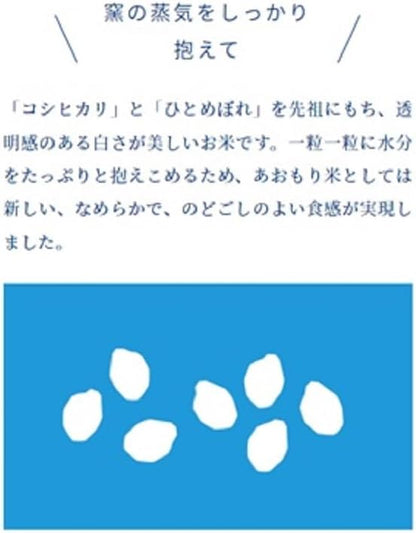 窯の蒸気をしっかり
抱えて

「コシヒカリ」と「ひとめぼれ」を先祖にもち、透明感のある白さが美しいお米です。一粒一粒に水分をたっぷりと抱えこめるため、あおもり米としては新しい、なめらかで、のどごしのよい食感が実現しました。